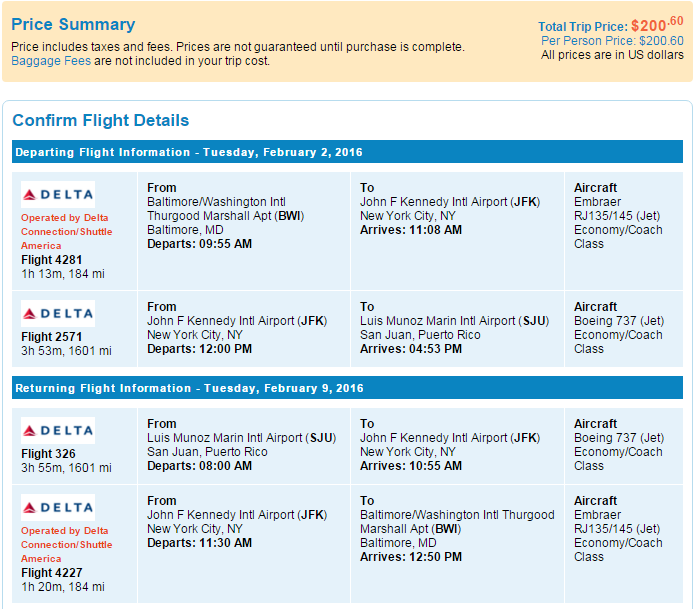 Price Summary

Price includes taxes and fees. Prices are not guaranteed until purchase is complete. Baggage Fees are not included in your trip cost.

Total Trip Price: $200.60
Per Person Price: $200.60
All prices are in US dollars

Confirm Flight Details

Departing Flight Information - Tuesday, February 2, 2016

| | | | |
|---|---|---|---|
| DELTA Operated by Delta Connection/Shuttle America Flight 4281 1h 13m, 184 mi | From Baltimore/Washington Intl Thurgood Marshall Apt (BWI) Baltimore, MD Departs: 09:55 AM | To John F Kennedy Intl Airport (JFK) New York City, NY Arrives: 11:08 AM | Aircraft Embraer RJ135/145 (Jet) Economy/Coach Class |
| DELTA Flight 2571 3h 53m, 1601 mi | From John F Kennedy Intl Airport (JFK) New York City, NY Departs: 12:00 PM | To Luis Munoz Marin Intl Airport (SJU) San Juan, Puerto Rico Arrives: 04:53 PM | Aircraft Boeing 737 (Jet) Economy/Coach Class |

Returning Flight Information - Tuesday, February 9, 2016

| | | | |
|---|---|---|---|
| DELTA Flight 326 3h 55m, 1601 mi | From Luis Munoz Marin Intl Airport (SJU) San Juan, Puerto Rico Departs: 08:00 AM | To John F Kennedy Intl Airport (JFK) New York City, NY Arrives: 10:55 AM | Aircraft Boeing 737 (Jet) Economy/Coach Class |
| DELTA Operated by Delta Connection/Shuttle America Flight 4227 1h 20m, 184 mi | From John F Kennedy Intl Airport (JFK) New York City, NY Departs: 11:30 AM | To Baltimore/Washington Intl Thurgood Marshall Apt (BWI) Baltimore, MD Arrives: 12:50 PM | Aircraft Embraer RJ135/145 (Jet) Economy/Coach Class |